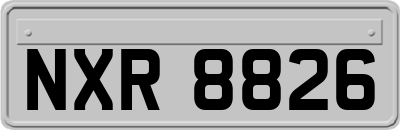 NXR 8826